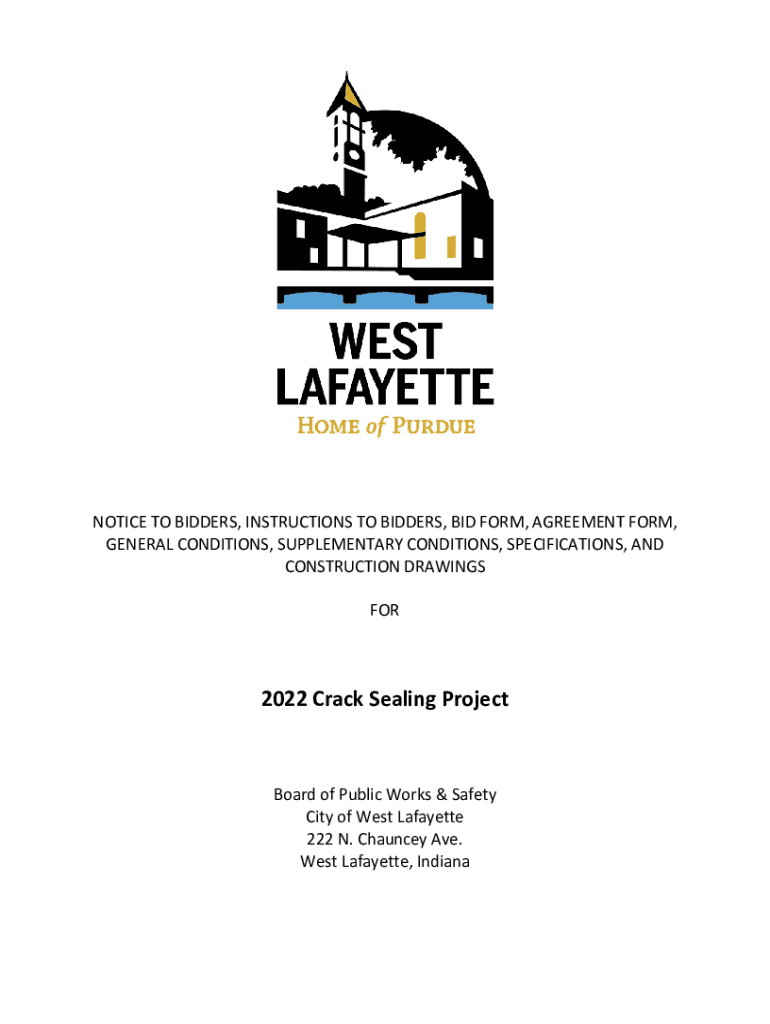 WEST
LAFAYETTE
HOME of PURDUE

NOTICE TO BIDDERS, INSTRUCTIONS TO BIDDERS, BID FORM, AGREEMENT FORM, GENERAL CONDITIONS, SUPPLEMENTARY CONDITIONS, SPECIFICATIONS, AND CONSTRUCTION DRAWINGS

FOR

2022 Crack Sealing Project

Board of Public Works & Safety
City of West Lafayette
222 N. Chauncey Ave.
West Lafayette, Indiana